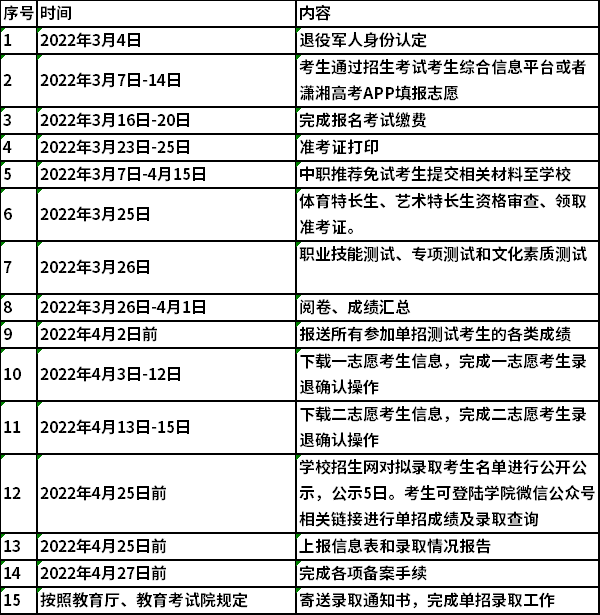 | 序号 | 时间 | 内容 |
|---|---|---|
| 1 | 2022年3月4日 | 退役军人身份认定 |
| 2 | 2022年3月7日-14日 | 考生通过招生考试考生综合信息平台或者潇湘高考APP填报志愿 |
| 3 | 2022年3月16日-20日 | 完成报名考试缴费 |
| 4 | 2022年3月23日-25日 | 准考证打印 |
| 5 | 2022年3月7日-4月15日 | 中职推荐免试考生提交相关材料至学校 |
| 6 | 2022年3月25日 | 体育特长生、艺术特长生资格审查、领取准考证。 |
| 7 | 2022年3月26日 | 职业技能测试、专项测试和文化素质测试 |
| 8 | 2022年3月26日-4月1日 | 阅卷、成绩汇总 |
| 9 | 2022年4月2日前 | 报送所有参加单招测试考生的各类成绩 |
| 10 | 2022年4月3日-12日 | 下载一志愿考生信息，完成一志愿考生录退确认操作 |
| 11 | 2022年4月13日-15日 | 下载二志愿考生信息，完成二志愿考生录退确认操作 |
| 12 | 2022年4月25日前 | 学校招生网对拟录取考生名单进行公开公示，公示5日。考生可登陆学院微信公众号相关链接进行单招成绩及录取查询 |
| 13 | 2022年4月25日前 | 上报信息表和录取情况报告 |
| 14 | 2022年4月27日前 | 完成各项备案手续 |
| 15 | 按照教育厅、教育考试院规定 | 寄送录取通知书，完成单招录取工作 |